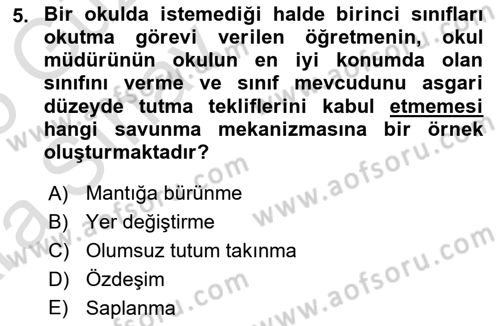 5. Bir okulda istemediği halde birinci sınıfları okutma görevi verilen öğretmenin, okul müdürünün okulun en iyi konumda olan sınıfını verme ve sınıf mevcudunu asgari düzeyde tutma tekliflerini kabul etmemesi hangi savunma mekanizmasına bir örnek oluşturmaktadır?

A) Mantığa bürünme
B) Yer değiştirme
C) Olumsuz tutum takınma
D) Özdeşim
E) Saplanma

www.aofsoru.com
www.aofsoru.com
www.aofsoru.com